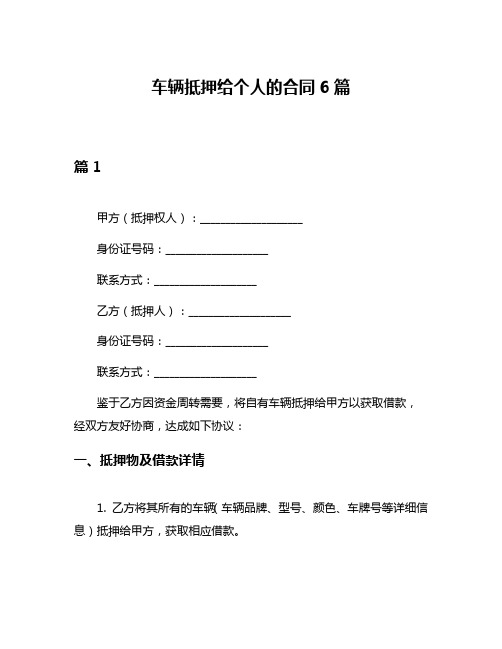 车辆抵押给个人的合同 6 篇

篇 1

甲方（抵押权人）：__________________

身份证号码：__________________

联系方式：__________________

乙方（抵押人）：__________________

身份证号码：__________________

联系方式：__________________

鉴于乙方因资金周转需要，将自有车辆抵押给甲方以获取借款，经双方友好协商，达成如下协议：

一、抵押物及借款详情

1. 乙方将其所有的车辆（车辆品牌、型号、颜色、车牌号等详细信息）抵押给甲方，获取相应借款。